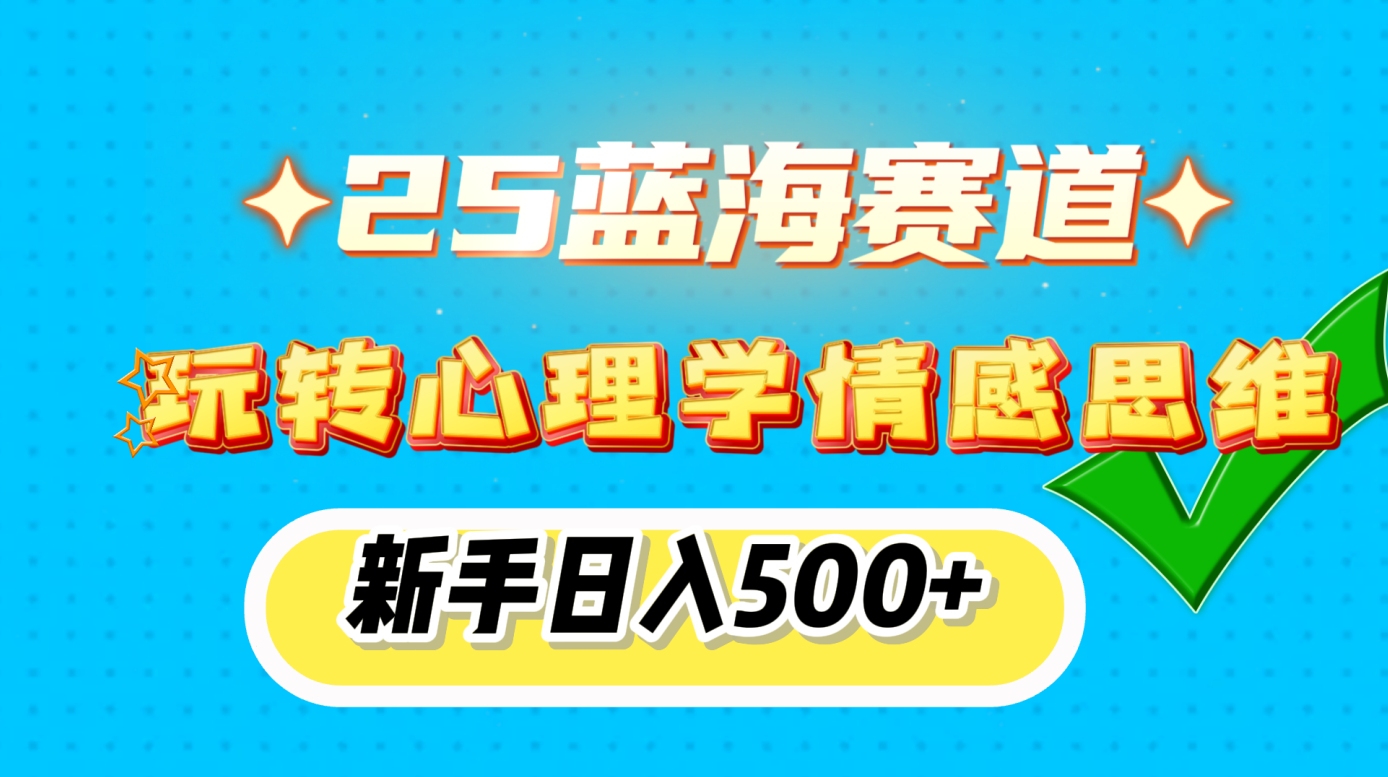 25蓝海赛道

玩转心理学情感思维

新手日入500+